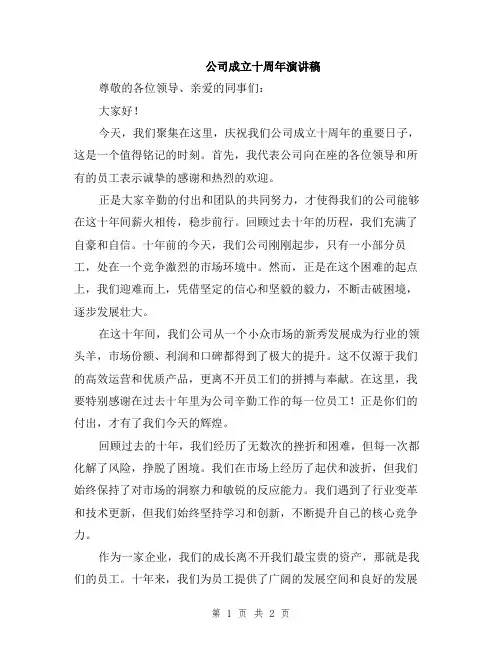 公司成立十周年演讲稿

尊敬的各位领导、亲爱的同事们：

大家好！

今天，我们聚集在这里，庆祝我们公司成立十周年的重要日子，这是一个值得铭记的时刻。首先，我代表公司向在座的各位领导和所有的员工表示诚挚的感谢和热烈的欢迎。

正是大家辛勤的付出和团队的共同努力，才使得我们的公司能够在这十年间薪火相传，稳步前行。回顾过去十年的历程，我们充满了自豪和自信。十年前的今天，我们公司刚刚起步，只有一小部分员工，处在一个竞争激烈的市场环境中。然而，正是在这个困难的起点上，我们迎难而上，凭借坚定的信心和坚毅的毅力，不断击破困境，逐步发展壮大。

在这十年间，我们公司从一个小众市场的新秀发展成为行业的领头羊，市场份额、利润和口碑都得到了极大的提升。这不仅源于我们的高效运营和优质产品，更离不开员工们的拼搏与奉献。在这里，我要特别感谢在过去十年里为公司辛勤工作的每一位员工！正是你们的付出，才有了我们今天的辉煌。

回顾过去的十年，我们经历了无数次的挫折和困难，但每一次都化解了风险，挣脱了困境。我们在市场上经历了起伏和波折，但我们始终保持了对市场的洞察力和敏锐的反应能力。我们遇到了行业变革和技术更新，但我们始终坚持学习和创新，不断提升自己的核心竞争力。

作为一家企业，我们的成长离不开我们最宝贵的资产，那就是我们的员工。十年来，我们为员工提供了广阔的发展空间和良好的发展

第 1 页 共 2 页